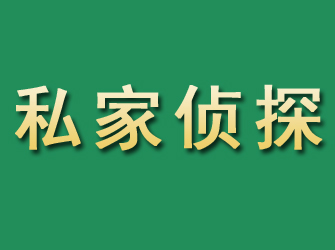 私家侦探